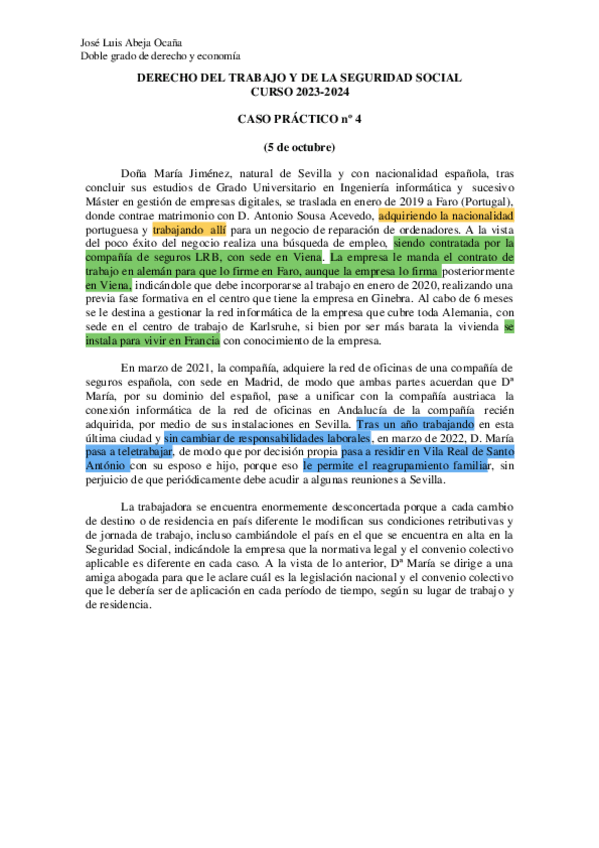 José Luis Abeja Ocaña
Doble grado de derecho y economía

DERECHO DEL TRABAJO Y DE LA SEGURIDAD SOCIAL
CURSO 2023-2024

CASO PRÁCTICO nº 4

(5 de octubre)

Doña María Jiménez, natural de Sevilla y con nacionalidad española, tras concluir sus estudios de Grado Universitario en Ingeniería informática y sucesivo Máster en gestión de empresas digitales, se traslada en enero de 2019 a Faro (Portugal), donde contrae matrimonio con D. Antonio Sousa Acevedo, adquiriendo la nacionalidad portuguesa y trabajando allí para un negocio de reparación de ordenadores. A la vista del poco éxito del negocio realiza una búsqueda de empleo, siendo contratada por la compañía de seguros LRB, con sede en Viena. La empresa le manda el contrato de trabajo en alemán para que lo firme en Faro, aunque la empresa lo firma posteriormente en Viena, indicándole que debe incorporarse al trabajo en enero de 2020, realizando una previa fase formativa en el centro que tiene la empresa en Ginebra. Al cabo de 6 meses se le destina a gestionar la red informática de la empresa que cubre toda Alemania, con sede en el centro de trabajo de Karlsruhe, si bien por ser más barata la vivienda se instala para vivir en Francia con conocimiento de la empresa.

En marzo de 2021, la compañía, adquiere la red de oficinas de una compañía de seguros española, con sede en Madrid, de modo que ambas partes acuerdan que Dª María, por su dominio del español, pase a unificar con la compañía austriaca la conexión informática de la red de oficinas en Andalucía de la compañía recién adquirida, por medio de sus instalaciones en Sevilla. Tras un año trabajando en esta última ciudad y sin cambiar de responsabilidades laborales, en marzo de 2022, D. María pasa a teletrabajar, de modo que por decisión propia pasa a residir en Vila Real de Santo António con su esposo e hijo, porque eso le permite el reagrupamiento familiar, sin perjuicio de que periódicamente debe acudir a algunas reuniones a Sevilla.

La trabajadora se encuentra enormemente desconcertada porque a cada cambio de destino o de residencia en país diferente le modifican sus condiciones retributivas y de jornada de trabajo, incluso cambiándole el país en el que se encuentra en alta en la Seguridad Social, indicándole la empresa que la normativa legal y el convenio colectivo aplicable es diferente en cada caso. A la vista de lo anterior, Dª María se dirige a una amiga abogada para que le aclare cuál es la legislación nacional y el convenio colectivo que le debería ser de aplicación en cada período de tiempo, según su lugar de trabajo y de residencia.